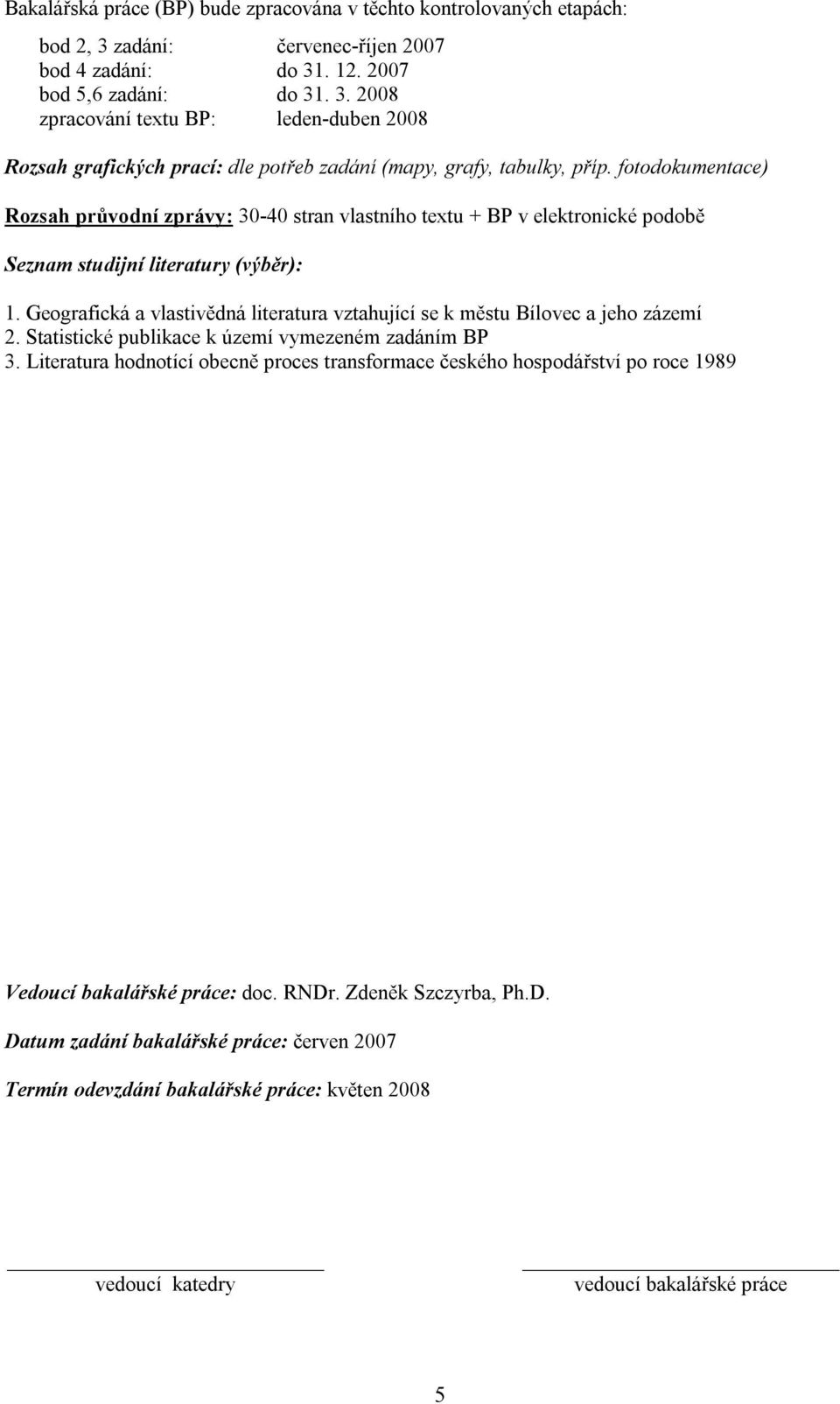 Bakalářská práce (BP) bude zpracována v těchto kontrolovaných etapách:

bod 2, 3 zadání: červenec-říjen 2007
bod 4 zadání: do 31. 12. 2007
bod 5,6 zadání: do 31. 3. 2008
zpracování textu BP: leden-duben 2008

Rozsah grafických prací: dle potřeb zadání (mapy, grafy, tabulky, příp. fotodokumentace)

Rozsah průvodní zprávy: 30-40 stran vlastního textu + BP v elektronické podobě

Seznam studijní literatury (výběr):

1. Geografická a vlastivědná literatura vztahující se k městu Bílovec a jeho zázemí
2. Statistické publikace k území vymezeném zadáním BP
3. Literatura hodnotící obecně proces transformace českého hospodářství po roce 1989

Vedoucí bakalářské práce: doc. RNDr. Zdeněk Szczyrba, Ph.D.

Datum zadání bakalářské práce: červen 2007

Termín odevzdání bakalářské práce: květen 2008

vedoucí katedry

vedoucí bakalářské práce

5